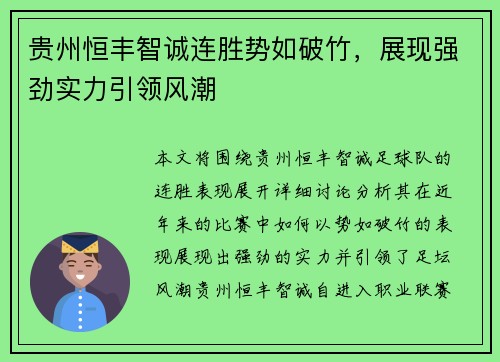 贵州恒丰智诚连胜势如破竹，展现强劲实力引领风潮

本文将围绕贵州恒丰智诚足球队的连胜表现展开详细讨论分析其在近年来的比赛中如何以势如破竹的表现展现出强劲的实力并引领了足坛风潮贵州恒丰智诚自进入职业联赛